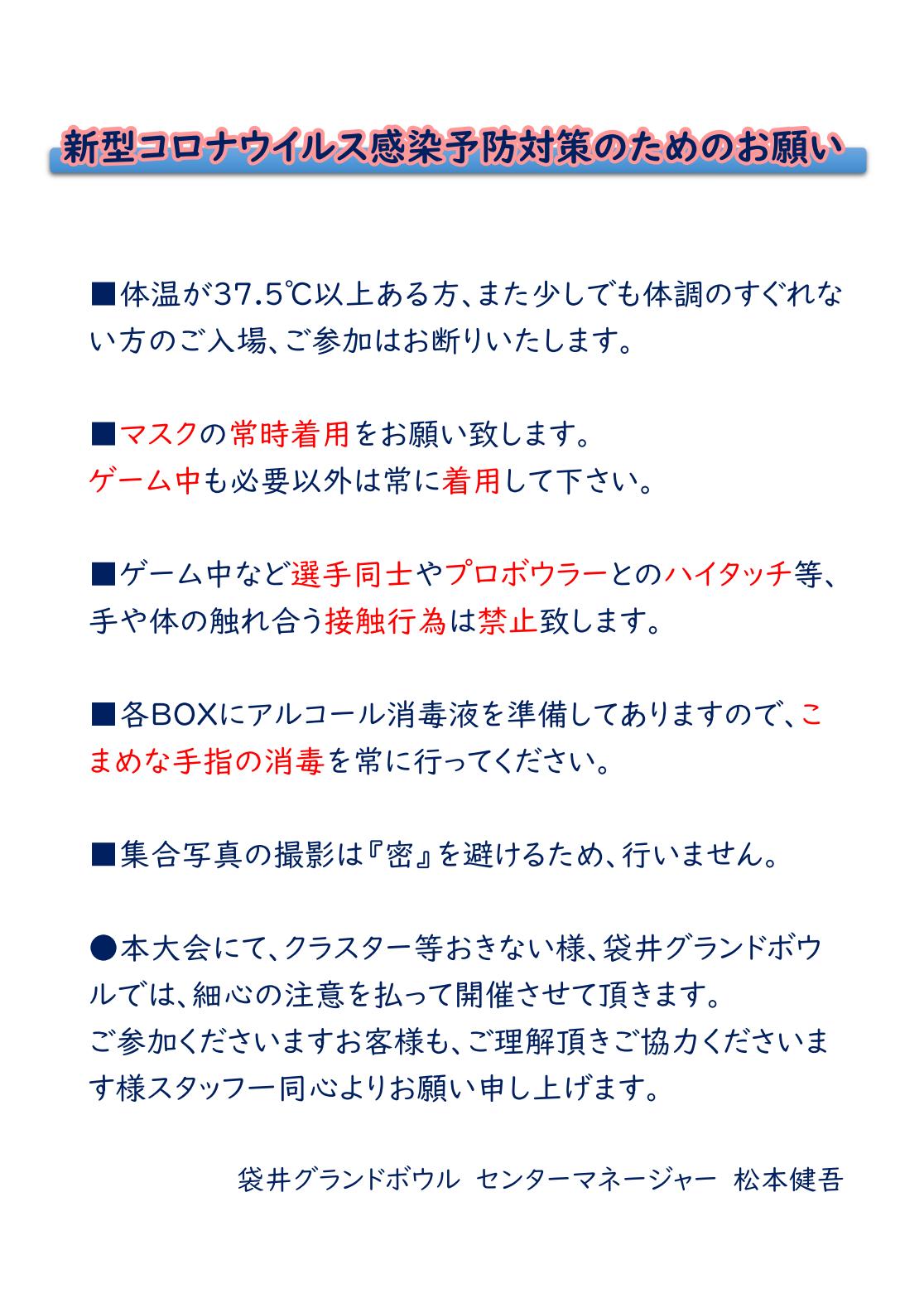 新型コロナウイルス感染予防対策のためのお願い

■体温が37.5℃以上ある方、また少しでも体調のすぐれない方のご入場、ご参加はお断りいたします。

■マスクの常時着用をお願い致します。
ゲーム中も必要以外は常に着用して下さい。

■ゲーム中など選手同士やプロボウラーとのハイタッチ等、手や体の触れ合う接触行為は禁止致します。

■各BOXにアルコール消毒液を準備してありますので、こまめな手指の消毒を常に行ってください。

■集合写真の撮影は『密』を避けるため、行いません。

●本大会にて、クラスター等おきない様、袋井グランドボウルでは、細心の注意を払って開催させて頂きます。
ご参加くださいますお客様も、ご理解頂きご協力くださいます様スタッフ一同心よりお願い申し上げます。

袋井グランドボウル センターマネージャー 松本健吾